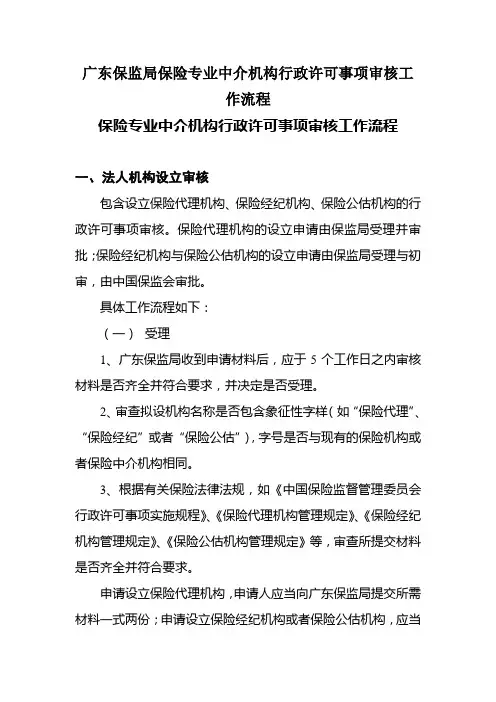 广东保监局保险专业中介机构行政许可事项审核工作流程

保险专业中介机构行政许可事项审核工作流程

一、法人机构设立审核

包含设立保险代理机构、保险经纪机构、保险公估机构的行政许可事项审核。保险代理机构的设立申请由保监局受理并审批；保险经纪机构与保险公估机构的设立申请由保监局受理与初审，由中国保监会审批。

具体工作流程如下：

（一） 受理

1、广东保监局收到申请材料后，应于 5 个工作日之内审核材料是否齐全并符合要求，并决定是否受理。

2、审查拟设机构名称是否包含象征性字样（如“保险代理”、“保险经纪”或者“保险公估”），字号是否与现有的保险机构或者保险中介机构相同。

3、根据有关保险法律法规，如《中国保险监督管理委员会行政许可事项实施规程》、《保险代理机构管理规定》、《保险经纪机构管理规定》、《保险公估机构管理规定》等，审查所提交材料是否齐全并符合要求。

申请设立保险代理机构，申请人应当向广东保监局提交所需材料一式两份；申请设立保险经纪机构或者保险公估机构，应当